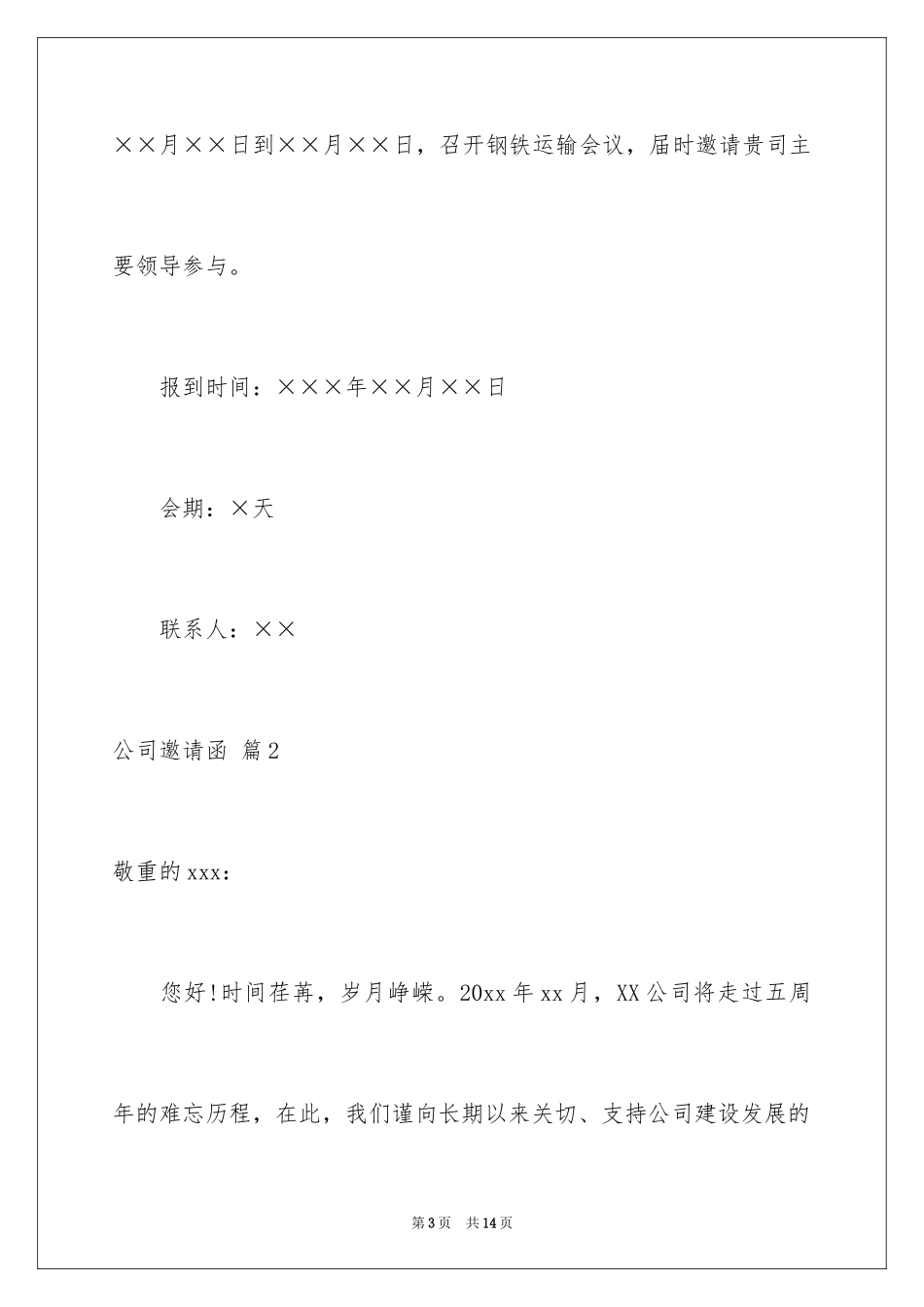 ××月××日到××月××日，召开钢铁运输会议，届时邀请贵司主要领导参与。

报到时间：×××年××月××日

会期：×天

联系人：××

公司邀请函 篇2

敬重的xxx：

您好!时间荏苒，岁月峥嵘。20xx年xx月，XX公司将走过五周年的难忘历程，在此，我们谨向长期以来关切、支持公司建设发展的

第3页 共14页